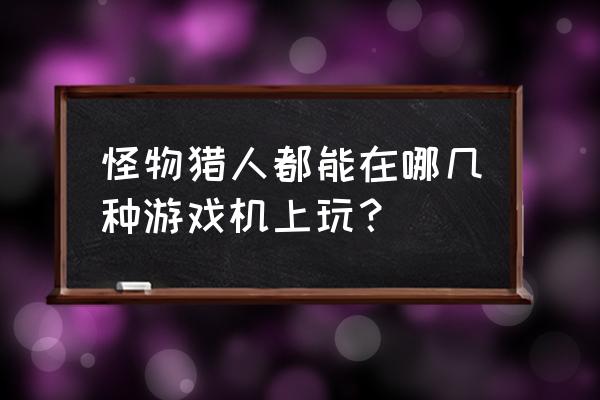 怪物猎人都能在哪几种游戏机上玩？